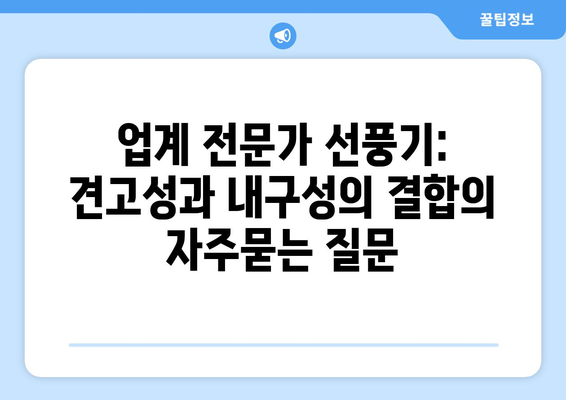 꿀팁정보

업계 전문가 선풍기: 견고성과 내구성의 결합의 자주묻는 질문